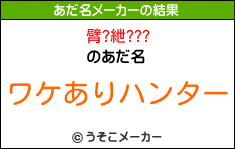 あだ名メーカーの結果

臂?紲???

のあだ名

ワケありハンター

© うそこメーカー